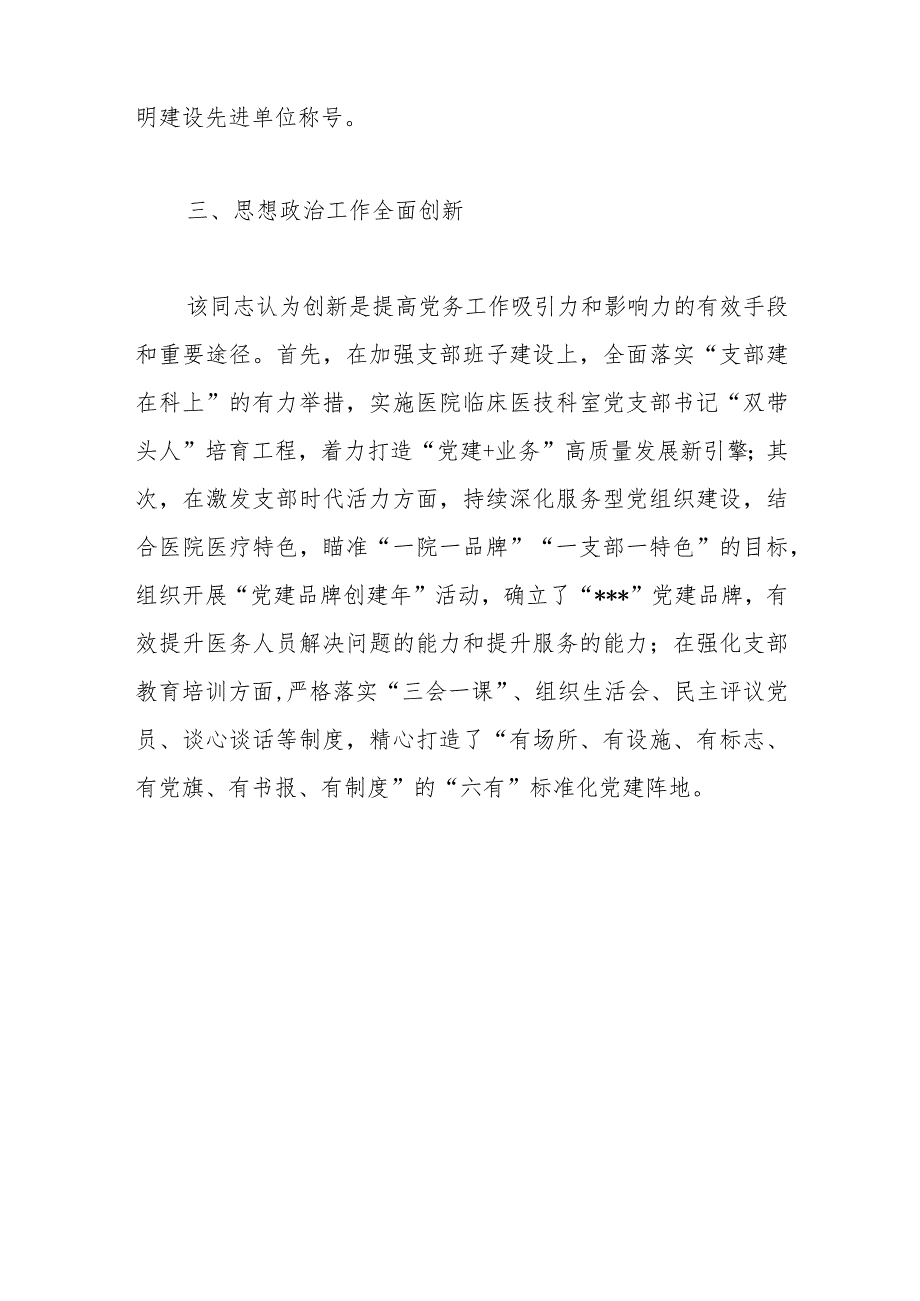 明建设先进单位称号。

三、思想政治工作全面创新

该同志认为创新是提高党务工作吸引力和影响力的有效手段和重要途径。首先，在加强支部班子建设上，全面落实“支部建在科上”的有力举措，实施医院临床医技科室党支部书记“双带头人”培育工程，着力打造“党建+业务”高质量发展新引擎；其次，在激发支部时代活力方面，持续深化服务型党组织建设，结合医院医疗特色，瞄准“一院一品牌”“一支部一特色”的目标，组织开展“党建品牌创建年”活动，确立了“***”党建品牌，有效提升医务人员解决问题的能力和提升服务的能力；在强化支部教育培训方面,严格落实“三会一课”、组织生活会、民主评议党员、谈心谈话等制度，精心打造了“有场所、有设施、有标志、有党旗、有书报、有制度”的“六有”标准化党建阵地。